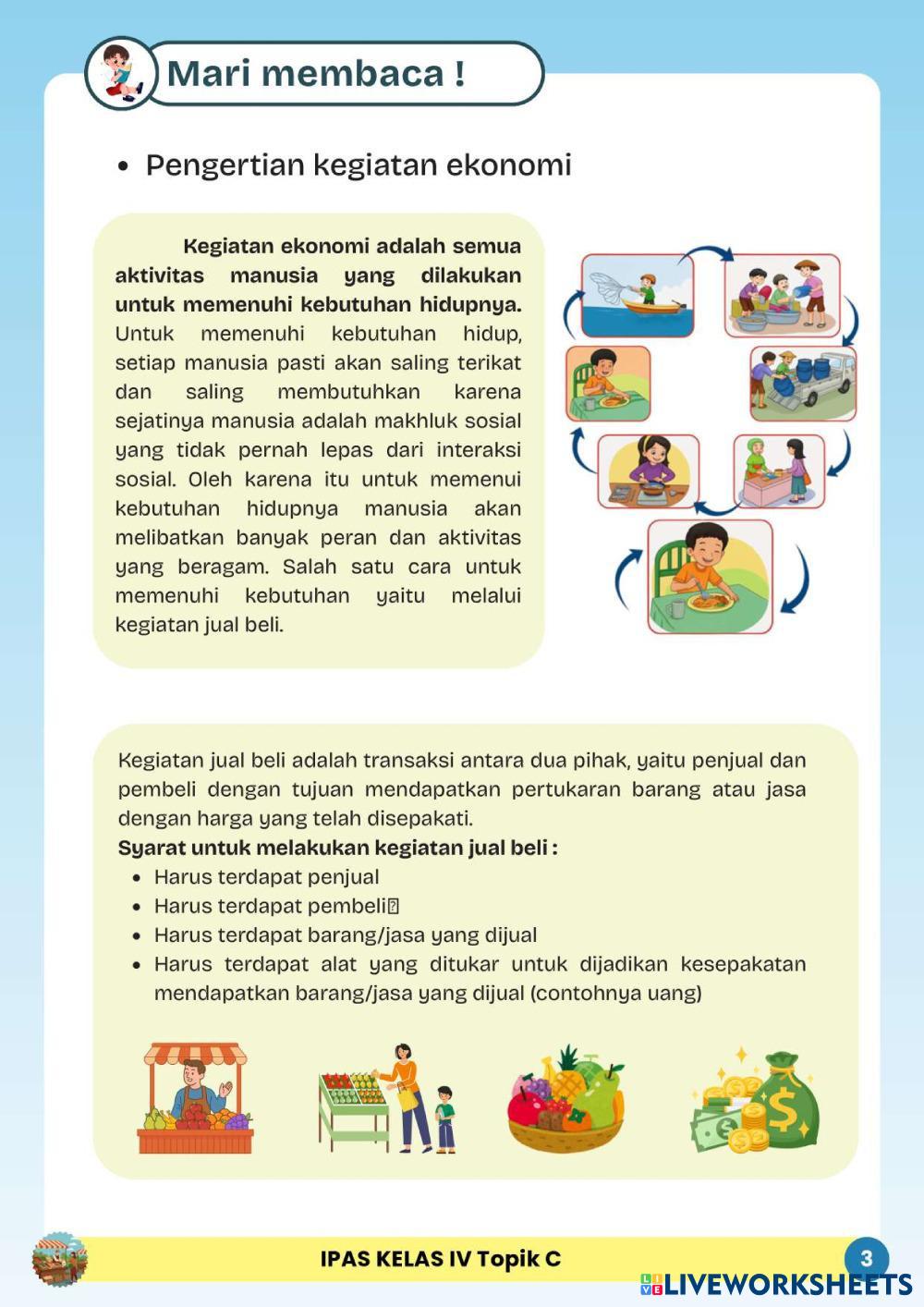 Mari membaca !

• Pengertian kegiatan ekonomi

Kegiatan ekonomi adalah semua aktivitas manusia yang dilakukan untuk memenuhi kebutuhan hidupnya. Untuk memenuhi kebutuhan hidup, setiap manusia pasti akan saling terikat dan saling membutuhkan karena sejatinya manusia adalah makhluk sosial yang tidak pernah lepas dari interaksi sosial. Oleh karena itu untuk memenui kebutuhan hidupnya manusia akan melibatkan banyak peran dan aktivitas yang beragam. Salah satu cara untuk memenuhi kebutuhan yaitu melalui kegiatan jual beli.

Kegiatan jual beli adalah transaksi antara dua pihak, yaitu penjual dan pembeli dengan tujuan mendapatkan pertukaran barang atau jasa dengan harga yang telah disepakati.
Syarat untuk melakukan kegiatan jual beli :
• Harus terdapat penjual
• Harus terdapat pembeli
• Harus terdapat barang/jasa yang dijual
• Harus terdapat alat yang ditukar untuk dijadikan kesepakatan mendapatkan barang/jasa yang dijual (contohnya uang)

IPAS KELAS IV Topik C
3
LIVEWORKSHEETS